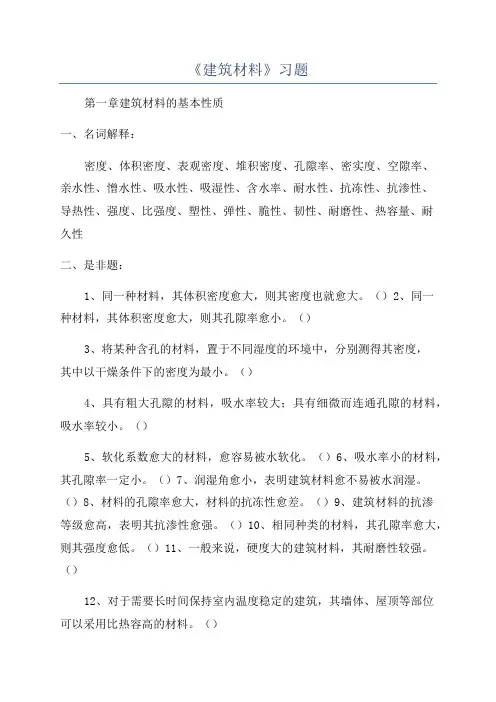 《建筑材料》习题

第一章建筑材料的基本性质

一、名词解释：

密度、体积密度、表观密度、堆积密度、孔隙率、密实度、空隙率、亲水性、憎水性、吸水性、吸湿性、含水率、耐水性、抗冻性、抗渗性、导热性、强度、比强度、塑性、弹性、脆性、韧性、耐磨性、热容量、耐久性

二、是非题：

1、同一种材料，其体积密度愈大，则其密度也就愈大。（）2、同一种材料，其体积密度愈大，则其孔隙率愈小。（）

3、将某种含孔的材料，置于不同湿度的环境中，分别测得其密度，其中以干燥条件下的密度为最小。（）

4、具有粗大孔隙的材料，吸水率较大；具有细微而连通孔隙的材料，吸水率较小。（）

5、软化系数愈大的材料，愈容易被水软化。（）6、吸水率小的材料，其孔隙率一定小。（）7、润湿角愈小，表明建筑材料愈不易被水润湿。（）8、材料的孔隙率愈大，材料的抗冻性愈差。（）9、建筑材料的抗渗等级愈高，表明其抗渗性愈强。（）10、相同种类的材料，其孔隙率愈大，则其强度愈低。（）11、一般来说，硬度大的建筑材料，其耐磨性较强。（）

12、对于需要长时间保持室内温度稳定的建筑，其墙体、屋顶等部位可以采用比热容高的材料。（）